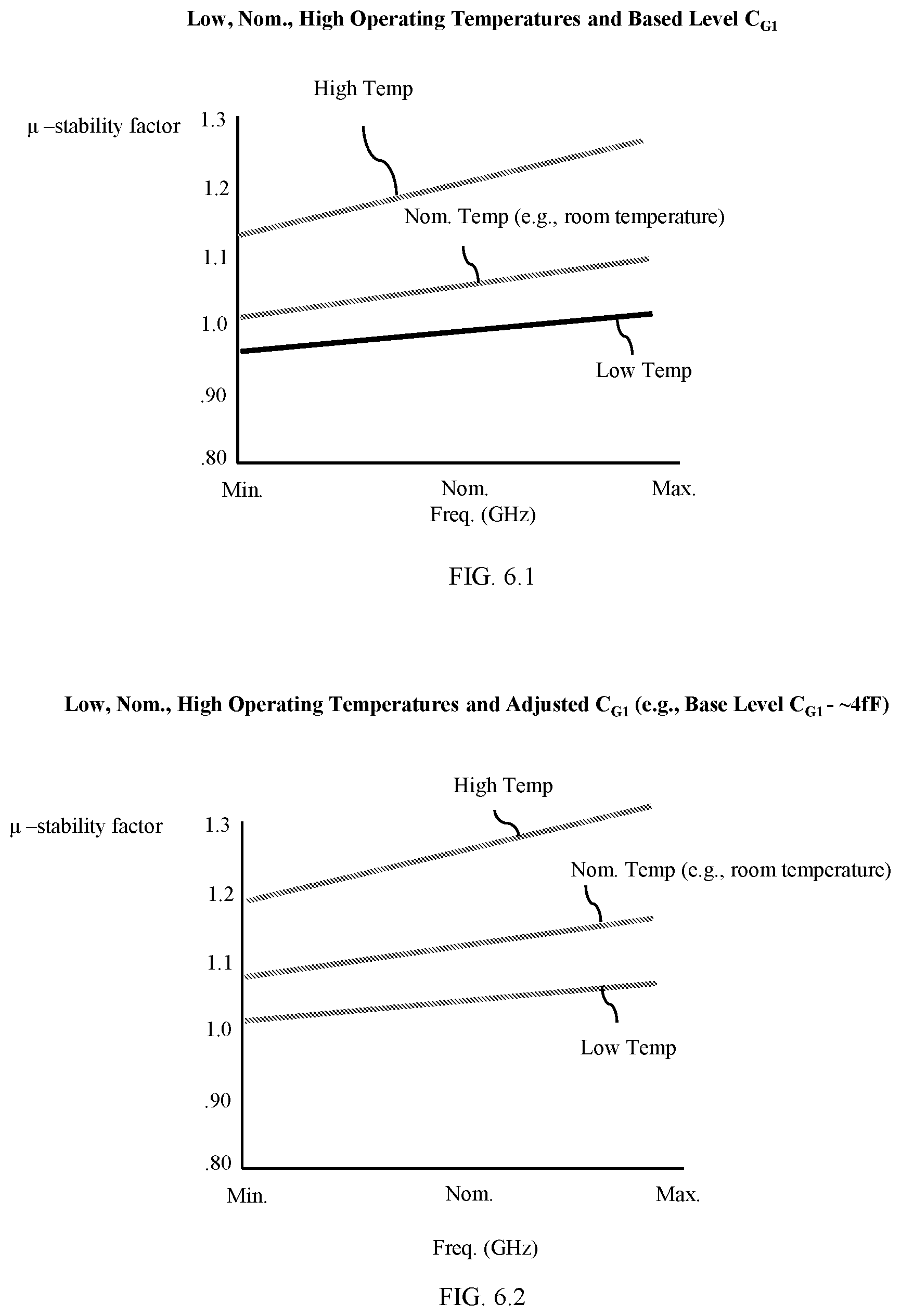 Low, Nom., High Operating Temperatures and Based Level $C_{G1}$

High Temp

μ –stability factor

1.3

1.2

Nom. Temp (e.g., room temperature)

1.1

1.0

Low Temp

.90

.80

Min.

Nom.

Max.

Freq. (GHz)

FIG. 6.1

Low, Nom., High Operating Temperatures and Adjusted $C_{G1}$ (e.g., Base Level $C_{G1}$ - ~4fF)

High Temp

μ –stability factor

1.3

Nom. Temp (e.g., room temperature)

1.2

1.1

1.0

Low Temp

.90

.80

Min.

Nom.

Max.

Freq. (GHz)

FIG. 6.2